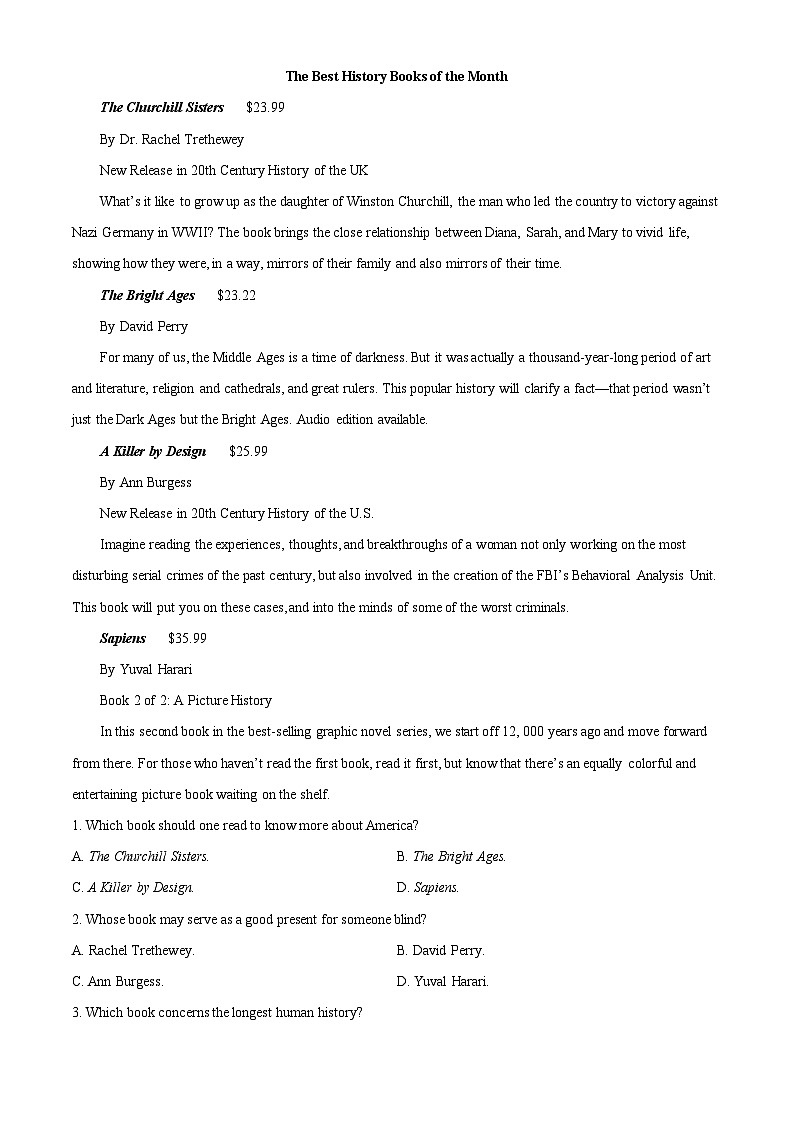 The Best History Books of the Month

The Churchill Sisters $23.99

By Dr. Rachel Trethewey

New Release in 20th Century History of the UK

What's it like to grow up as the daughter of Winston Churchill, the man who led the country to victory against Nazi Germany in WWII? The book brings the close relationship between Diana, Sarah, and Mary to vivid life, showing how they were, in a way, mirrors of their family and also mirrors of their time.

The Bright Ages $23.22

By David Perry

For many of us, the Middle Ages is a time of darkness. But it was actually a thousand-year-long period of art and literature, religion and cathedrals, and great rulers. This popular history will clarify a fact—that period wasn't just the Dark Ages but the Bright Ages. Audio edition available.

A Killer by Design $25.99

By Ann Burgess

New Release in 20th Century History of the U.S.

Imagine reading the experiences, thoughts, and breakthroughs of a woman not only working on the most disturbing serial crimes of the past century, but also involved in the creation of the FBI's Behavioral Analysis Unit. This book will put you on these cases, and into the minds of some of the worst criminals.

Sapiens $35.99

By Yuval Harari

Book 2 of 2: A Picture History

In this second book in the best-selling graphic novel series, we start off 12, 000 years ago and move forward from there. For those who haven't read the first book, read it first, but know that there's an equally colorful and entertaining picture book waiting on the shelf.

1. Which book should one read to know more about America?

A. The Churchill Sisters.
B. The Bright Ages.
C. A Killer by Design.
D. Sapiens.

2. Whose book may serve as a good present for someone blind?

A. Rachel Trethewey.
B. David Perry.
C. Ann Burgess.
D. Yuval Harari.

3. Which book concerns the longest human history?